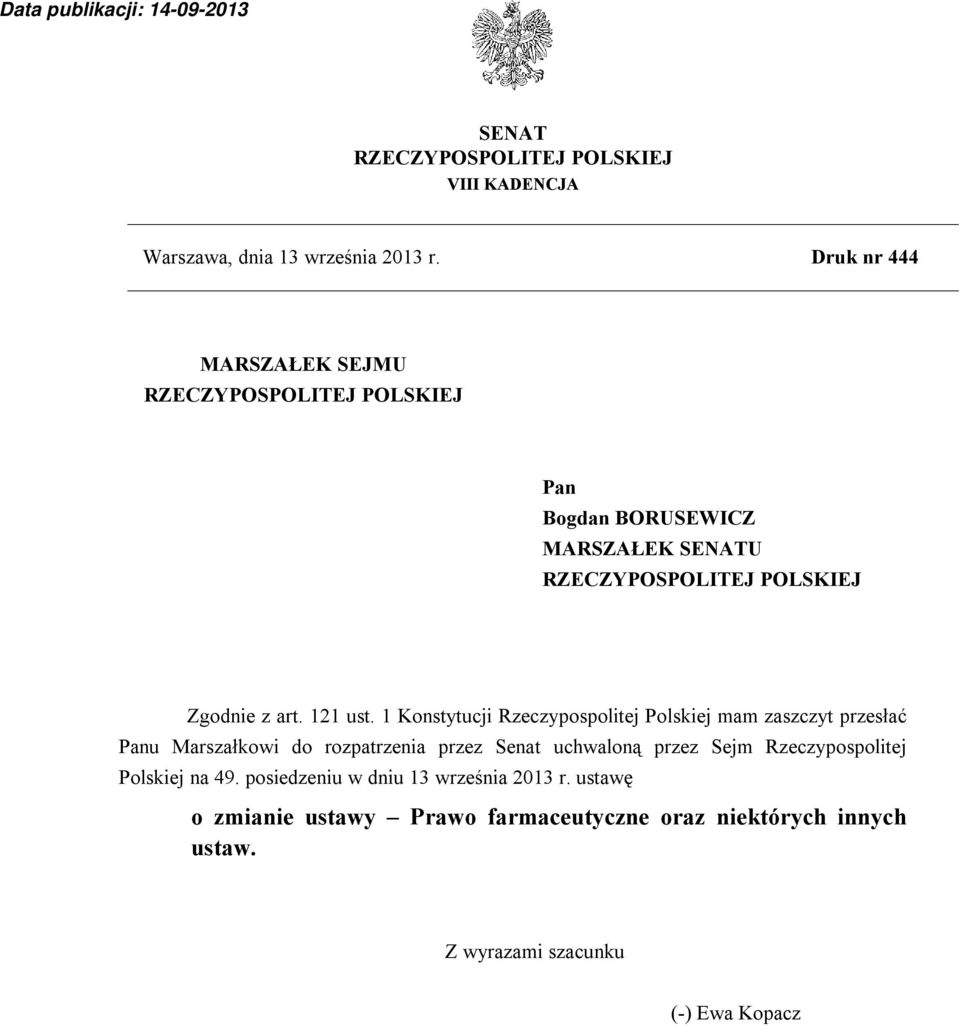 Data publikacji: 14-09-2013

SENAT
RZECZYPOSPOLITEJ POLSKIEJ
VIII KADENCJA

Warszawa, dnia 13 września 2013 r.

Druk nr 444

MARSZAŁEK SEJMU
RZECZYPOSPOLITEJ POLSKIEJ

Pan
Bogdan BORUSEWICZ
MARSZAŁEK SENATU
RZECZYPOSPOLITEJ POLSKIEJ

Zgodnie z art. 121 ust. 1 Konstytucji Rzeczypospolitej Polskiej mam zaszczyt przesłać Panu Marszałkowi do rozpatrzenia przez Senat uchwaloną przez Sejm Rzeczypospolitej Polskiej na 49. posiedzeniu w dniu 13 września 2013 r. ustawę

o zmianie ustawy – Prawo farmaceutyczne oraz niektórych innych ustaw.

Z wyrazami szacunku

(-) Ewa Kopacz